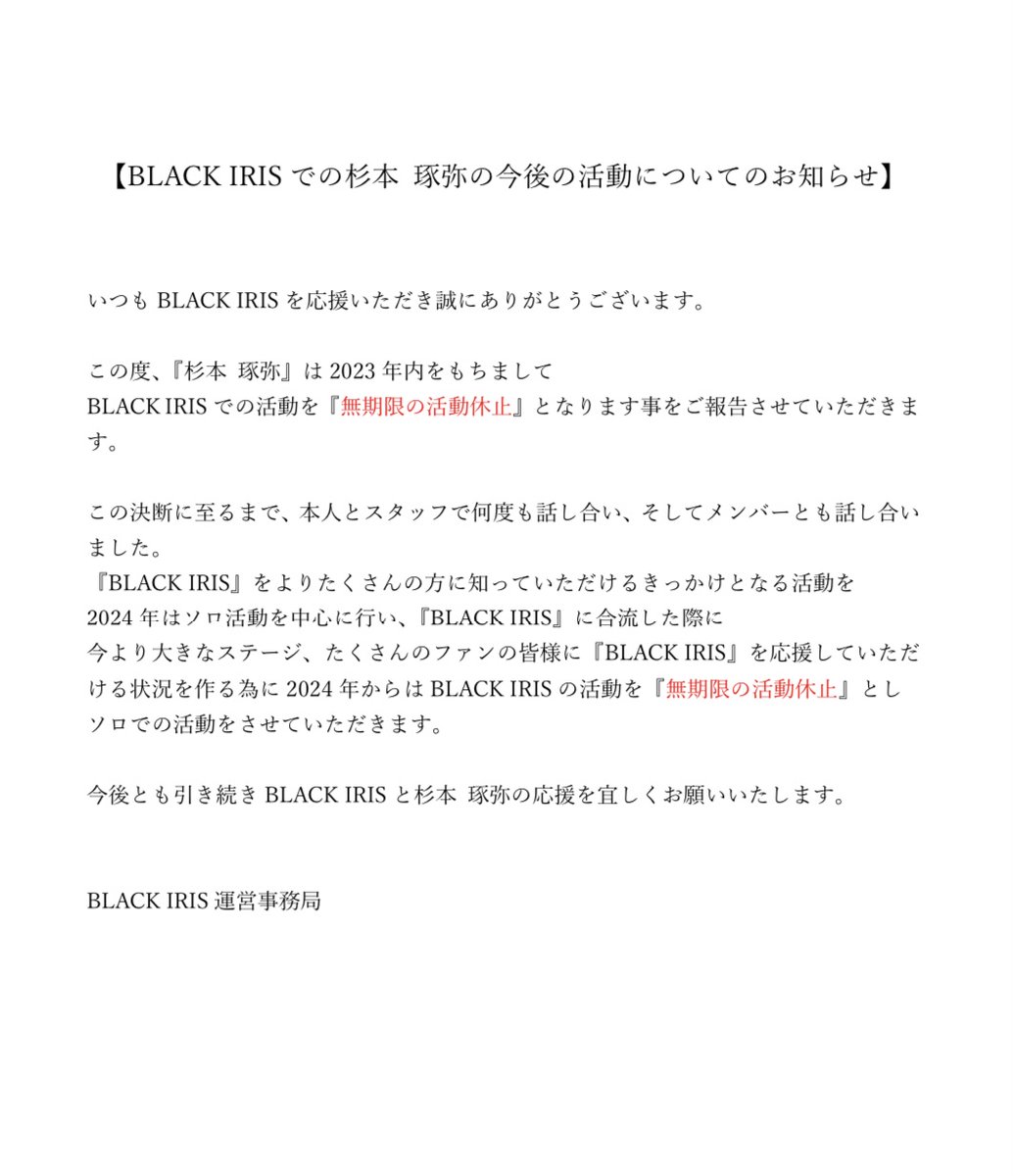 【BLACK IRIS での杉本 琢弥の今後の活動についてのお知らせ】

いつも BLACK IRIS を応援いただき誠にありがとうございます。

この度、『杉本 琢弥』は 2023 年内をもちまして
BLACK IRIS での活動を『無期限の活動休止』となります事をご報告させていただきます。

この決断に至るまで、本人とスタッフで何度も話し合い、そしてメンバーとも話し合いました。
『BLACK IRIS』をよりたくさんの方に知っていただけるきっかけとなる活動を
2024 年はソロ活動を中心に行い、『BLACK IRIS』に合流した際に
今より大きなステージ、たくさんのファンの皆様に『BLACK IRIS』を応援していただける状況を作る為に 2024 年からは BLACK IRIS の活動を『無期限の活動休止』とし
ソロでの活動をさせていただきます。

今後とも引き続き BLACK IRIS と杉本 琢弥の応援を宜しくお願いいたします。

BLACK IRIS 運営事務局